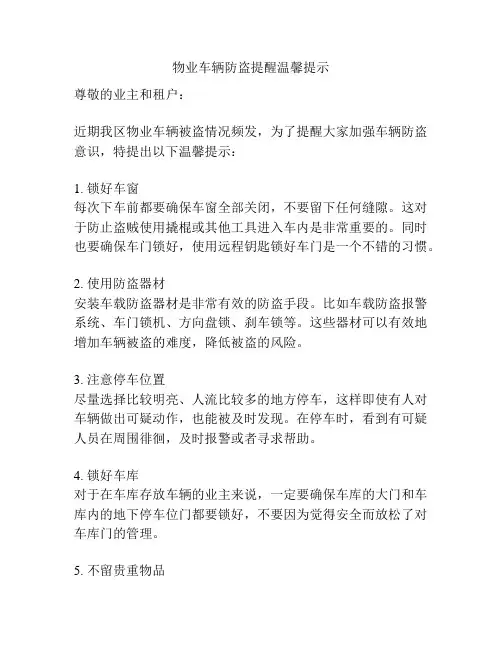 物业车辆防盗提醒温馨提示

尊敬的业主和租户：

近期我区物业车辆被盗情况频发，为了提醒大家加强车辆防盗意识，特提出以下温馨提示：

1. 锁好车窗
每次下车前都要确保车窗全部关闭，不要留下任何缝隙。这对于防止盗贼使用撬棍或其他工具进入车内是非常重要的。同时也要确保车门锁好，使用远程钥匙锁好车门是一个不错的习惯。

2. 使用防盗器材
安装车载防盗器材是非常有效的防盗手段。比如车载防盗报警系统、车门锁机、方向盘锁、刹车锁等。这些器材可以有效地增加车辆被盗的难度，降低被盗的风险。

3. 注意停车位置
尽量选择比较明亮、人流比较多的地方停车，这样即使有人对车辆做出可疑动作，也能被及时发现。在停车时，看到有可疑人员在周围徘徊，及时报警或者寻求帮助。

4. 锁好车库
对于在车库存放车辆的业主来说，一定要确保车库的大门和车库内的地下停车位门都要锁好，不要因为觉得安全而放松了对车库门的管理。

5. 不留贵重物品